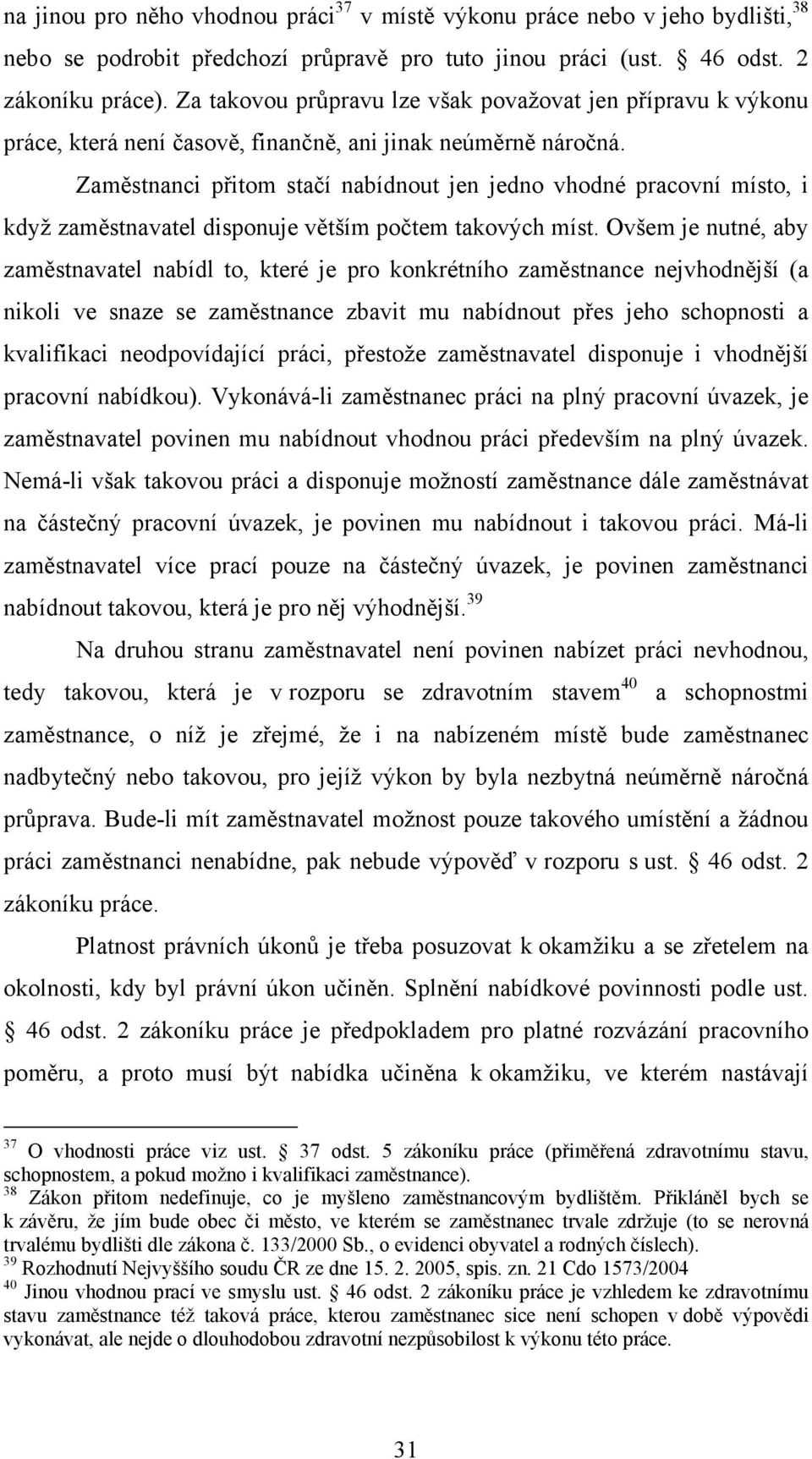 na jinou pro něho vhodnou práci$^{37}$ v místě výkonu práce nebo v jeho bydlišti,$^{38}$ nebo se podrobit předchozí průpravě pro tuto jinou práci (ust. § 46 odst. 2 zákoníku práce). Za takovou průpravu lze však považovat jen přípravu k výkonu práce, která není časově, finančně, ani jinak neúměrně náročná.

Zaměstnanci přitom stačí nabídnout jen jedno vhodné pracovní místo, i když zaměstnavatel disponuje větším počtem takových míst. Ovšem je nutné, aby zaměstnavatel nabídl to, které je pro konkrétního zaměstnance nejvhodnější (a nikoli ve snaze se zaměstnance zbavit mu nabídnout přes jeho schopnosti a kvalifikaci neodpovídající práci, přestože zaměstnavatel disponuje i vhodnější pracovní nabídkou). Vykonává-li zaměstnanec práci na plný pracovní úvazek, je zaměstnavatel povinen mu nabídnout vhodnou práci především na plný úvazek. Nemá-li však takovou práci a disponuje možností zaměstnance dále zaměstnávat na částečný pracovní úvazek, je povinen mu nabídnout i takovou práci. Má-li zaměstnavatel více prací pouze na částečný úvazek, je povinen zaměstnanci nabídnout takovou, která je pro něj výhodnější.$^{39}$

Na druhou stranu zaměstnavatel není povinen nabízet práci nevhodnou, tedy takovou, která je v rozporu se zdravotním stavem$^{40}$ a schopnostmi zaměstnance, o níž je zřejmé, že i na nabízeném místě bude zaměstnanec nadbytečný nebo takovou, pro jejíž výkon by byla nezbytná neúměrně náročná průprava. Bude-li mít zaměstnavatel možnost pouze takového umístění a žádnou práci zaměstnanci nenabídne, pak nebude výpověď v rozporu s ust. § 46 odst. 2 zákoníku práce.

Platnost právních úkonů je třeba posuzovat k okamžiku a se zřetelem na okolnosti, kdy byl právní úkon učiněn. Splnění nabídkové povinnosti podle ust. § 46 odst. 2 zákoníku práce je předpokladem pro platné rozvázání pracovního poměru, a proto musí být nabídka učiněna k okamžiku, ve kterém nastávají

$^{37}$ O vhodnosti práce viz ust. § 37 odst. 5 zákoníku práce (přiměřená zdravotnímu stavu, schopnostem, a pokud možno i kvalifikaci zaměstnance).
$^{38}$ Zákon přitom nedefinuje, co je myšleno zaměstnancovým bydlištěm. Přikláněl bych se k závěru, že jím bude obec či město, ve kterém se zaměstnanec trvale zdržuje (to se nerovná trvalému bydlišti dle zákona č. 133/2000 Sb., o evidenci obyvatel a rodných číslech).
$^{39}$ Rozhodnutí Nejvyššího soudu ČR ze dne 15. 2. 2005, spis. zn. 21 Cdo 1573/2004
$^{40}$ Jinou vhodnou prací ve smyslu ust. § 46 odst. 2 zákoníku práce je vzhledem ke zdravotnímu stavu zaměstnance též taková práce, kterou zaměstnanec sice není schopen v době výpovědi vykonávat, ale nejde o dlouhodobou zdravotní nezpůsobilost k výkonu této práce.

31